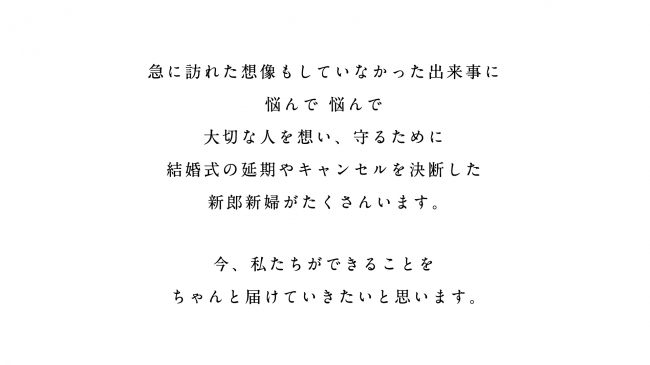 急に訪れた想像もしていなかった出来事に
悩んで 悩んで
大切な人を想い、守るために
結婚式の延期やキャンセルを決断した
新郎新婦がたくさんいます。

今、私たちができることを
ちゃんと届けていきたいと思います。